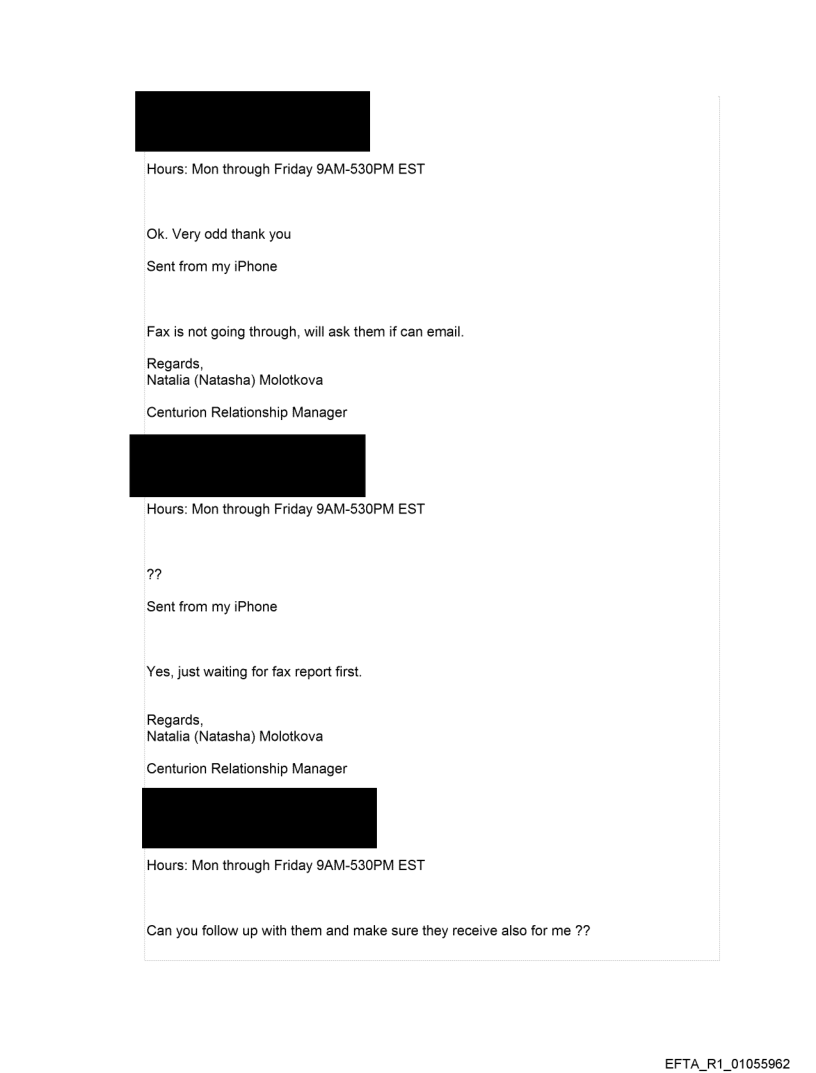 Hours: Mon through Friday 9AM-530PM EST

Ok. Very odd thank you

Sent from my iPhone

Fax is not going through, will ask them if can email.

Regards,
Natalia (Natasha) Molotkova

Centurion Relationship Manager

Hours: Mon through Friday 9AM-530PM EST

??

Sent from my iPhone

Yes, just waiting for fax report first.

Regards,
Natalia (Natasha) Molotkova

Centurion Relationship Manager

Hours: Mon through Friday 9AM-530PM EST

Can you follow up with them and make sure they receive also for me ??

EFTA_R1_01055962